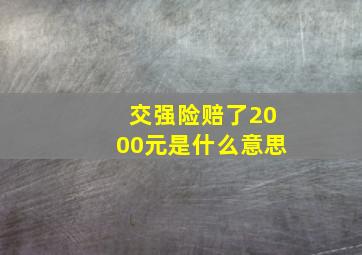 交强险赔了2000元是什么意思